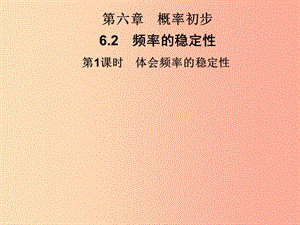 第六章　概率初步

6.2　频率的稳定性

第1课时　体会频率的稳定性